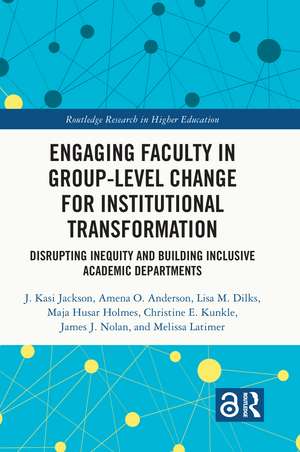 Routledge Research in Higher Education

ENGAGING FACULTY IN GROUP-LEVEL CHANGE FOR INSTITUTIONAL TRANSFORMATION

DISRUPTING INEQUITY AND BUILDING INCLUSIVE ACADEMIC DEPARTMENTS

J. Kasi Jackson, Amena O. Anderson, Lisa M. Dilks, Maja Husar Holmes, Christine E. Kunkle, James J. Nolan, and Melissa Latimer

R